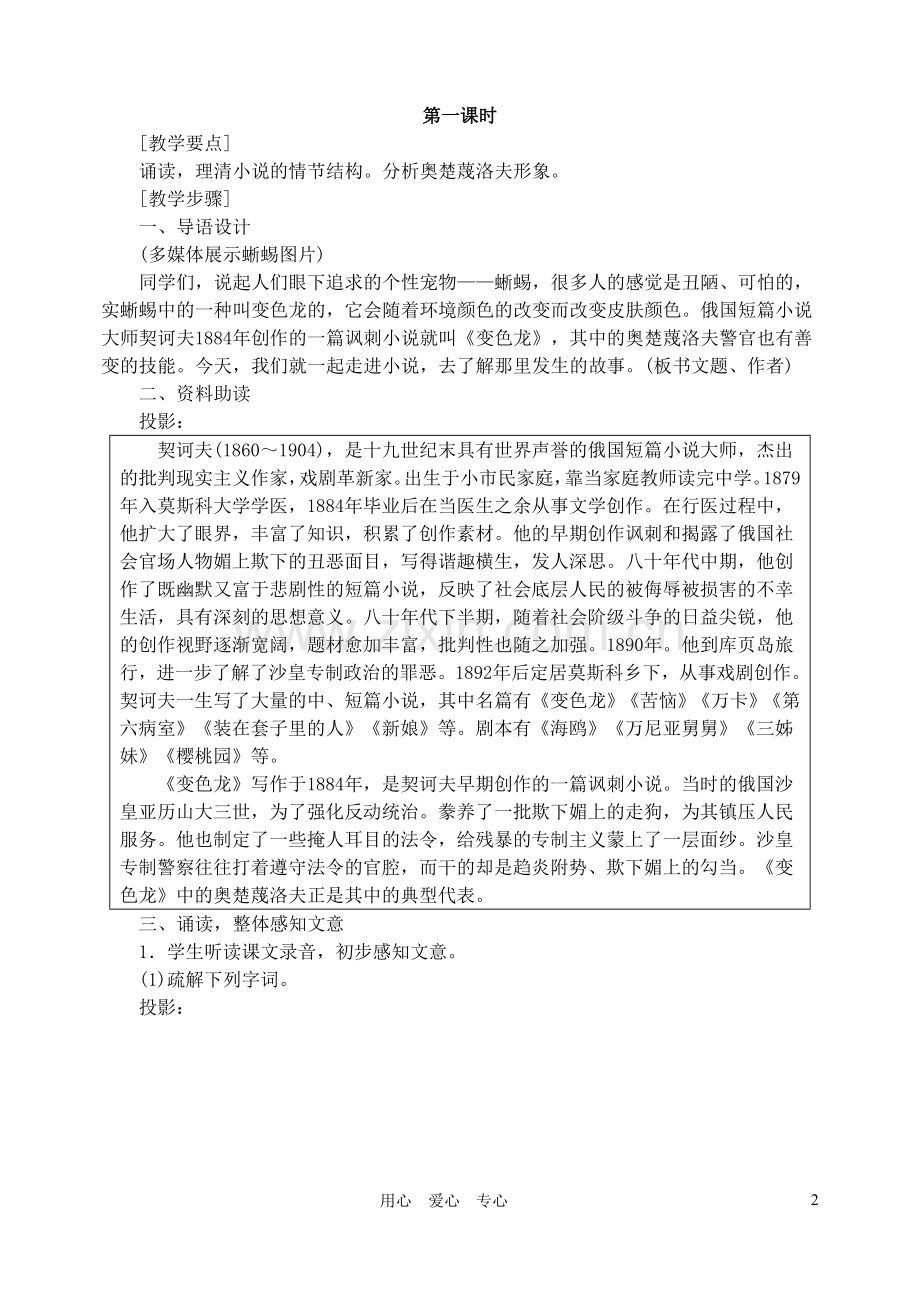 第一课时

[教学要点]

诵读，理清小说的情节结构。分析奥楚蔑洛夫形象。

[教学步骤]

一、导语设计

(多媒体展示蜥蜴图片)

同学们，说起人们眼下追求的个性宠物——蜥蜴，很多人的感觉是丑陋、可怕的，实蜥蜴中的一种叫变色龙的，它会随着环境颜色的改变而改变皮肤颜色。俄国短篇小说大师契诃夫1884年创作的一篇讽刺小说就叫《变色龙》，其中的奥楚蔑洛夫警官也有善变的技能。今天，我们就一起走进小说，去了解那里发生的故事。(板书文题、作者)

二、资料助读

投影：

契诃夫(1860～1904)，是十九世纪末具有世界声誉的俄国短篇小说大师，杰出的批判现实主义作家，戏剧革新家。出生于小市民家庭，靠当家庭教师读完中学。1879年入莫斯科大学学医，1884年毕业后在当医生之余从事文学创作。在行医过程中，他扩大了眼界，丰富了知识，积累了创作素材。他的早期创作讽刺和揭露了俄国社会官场人物媚上欺下的丑恶面目，写得谐趣横生，发人深思。八十年代中期，他创作了既幽默又富于悲剧性的短篇小说，反映了社会底层人民的被侮辱被损害的不幸生活，具有深刻的思想意义。八十年代下半期，随着社会阶级斗争的日益尖锐，他的创作视野逐渐宽阔，题材愈加丰富，批判性也随之加强。1890年。他到库页岛旅行，进一步了解了沙皇专制政治的罪恶。1892年后定居莫斯科乡下，从事戏剧创作。契诃夫一生写了大量的中、短篇小说，其中名篇有《变色龙》《苦恼》《万卡》《第六病室》《装在套子里的人》《新娘》等。剧本有《海鸥》《万尼亚舅舅》《三姊妹》《樱桃园》等。

《变色龙》写作于1884年，是契诃夫早期创作的一篇讽刺小说。当时的俄国沙皇亚历山大三世，为了强化反动统治。豢养了一批欺下媚上的走狗，为其镇压人民服务。他也制定了一些掩人耳目的法令，给残暴的专制主义蒙上了一层面纱。沙皇专制警察往往打着遵守法令的官腔，而干的却是趋炎附势、欺下媚上的勾当。《变色龙》中的奥楚蔑洛夫正是其中的典型代表。

三、诵读，整体感知文意

1.学生听读课文录音，初步感知文意。

(1)疏解下列字词。

投影：

用心 爱心 专心

2